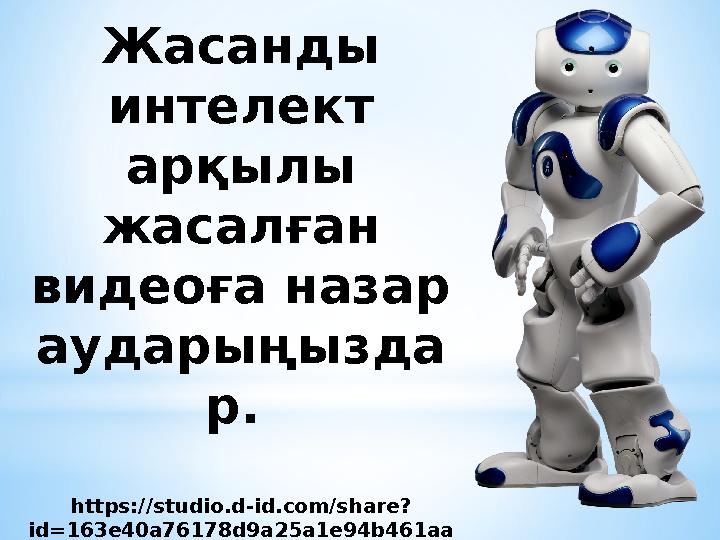 Жасанды интелект арқылы жасалған видеоға назар аударыңыздар.

https://studio.d-id.com/share?id=163e40a76178d9a25a1e94b461aa